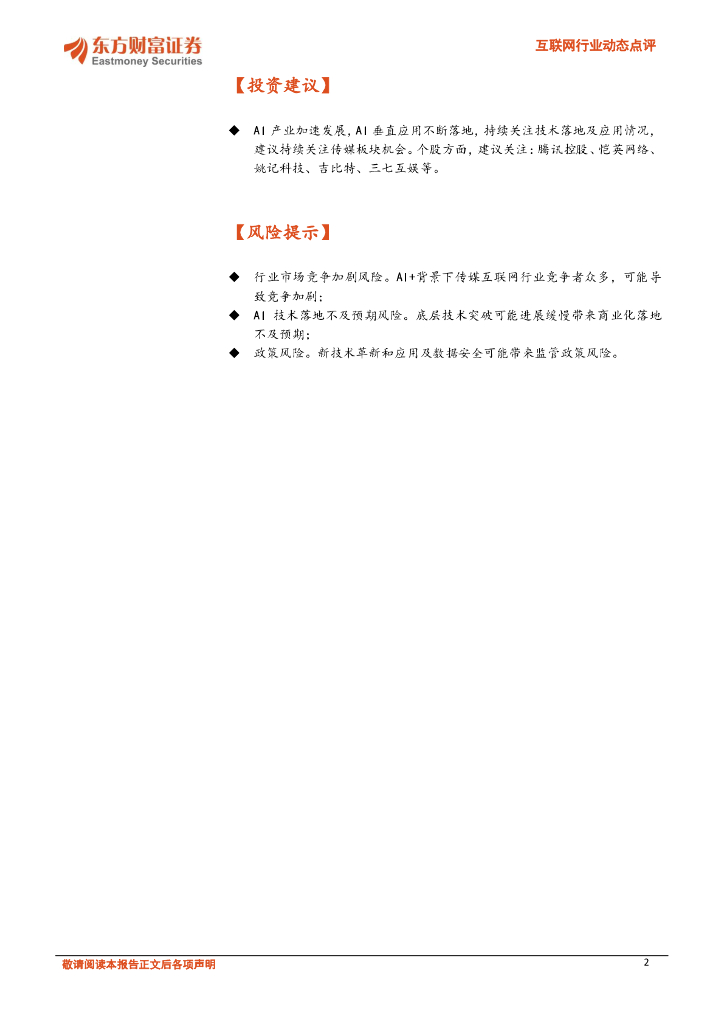 东方财富证券
Eastmoney Securities

互联网行业动态点评

【投资建议】

◆ AI 产业加速发展，AI 垂直应用不断落地，持续关注技术落地及应用情况，建议持续关注传媒板块机会。个股方面，建议关注：腾讯控股、恺英网络、姚记科技、吉比特、三七互娱等。

【风险提示】

◆ 行业市场竞争加剧风险。AI+背景下传媒互联网行业竞争者众多，可能导致竞争加剧；
◆ AI 技术落地不及预期风险。底层技术突破可能进展缓慢带来商业化落地不及预期；
◆ 政策风险。新技术革新和应用及数据安全可能带来监管政策风险。

敬请阅读本报告正文后各项声明

2